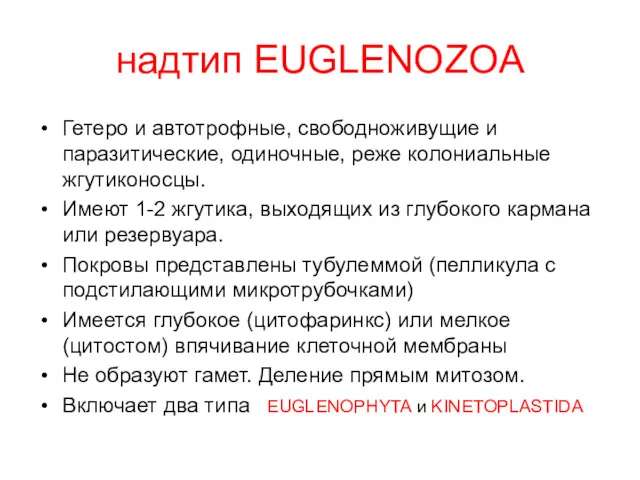 надтип EUGLENOZOA

• Гетеро и автотрофные, свободноживущие и паразитические, одиночные, реже колониальные жгутиконосцы.
• Имеют 1-2 жгутика, выходящих из глубокого кармана или резервуара.
• Покровы представлены тубулеммой (пелликула с подстилающими микротрубочками)
• Имеется глубокое (цитофаринкс) или мелкое (цитостом) впячивание клеточной мембраны
• Не образуют гамет. Деление прямым митозом.
• Включает два типа EUGLENOPHYTA и KINETOPLASTIDA